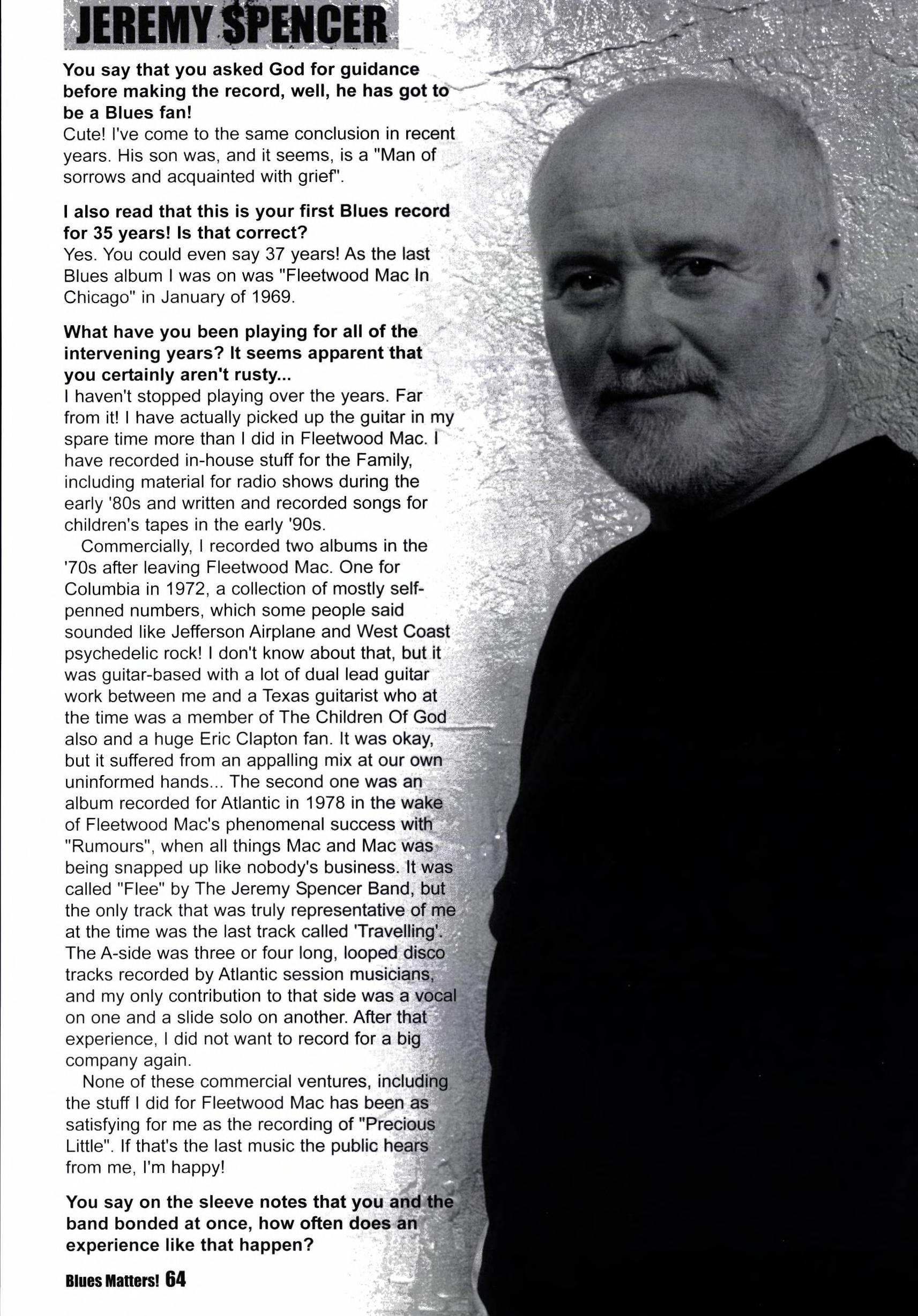 JEREMY SPENCER

You say that you asked God for guidance before making the record, well, he has got to be a Blues fan!
Cute! I've come to the same conclusion in recent years. His son was, and it seems, is a "Man of sorrows and acquainted with grief".

I also read that this is your first Blues record for 35 years! Is that correct?
Yes. You could even say 37 years! As the last Blues album I was on was "Fleetwood Mac In Chicago" in January of 1969.

What have you been playing for all of the intervening years? It seems apparent that you certainly aren't rusty...
I haven't stopped playing over the years. Far from it! I have actually picked up the guitar in my spare time more than I did in Fleetwood Mac. I have recorded in-house stuff for the Family, including material for radio shows during the early '80s and written and recorded songs for children's tapes in the early '90s.

Commercially, I recorded two albums in the '70s after leaving Fleetwood Mac. One for Columbia in 1972, a collection of mostly self-penned numbers, which some people said sounded like Jefferson Airplane and West Coast psychedelic rock! I don't know about that, but it was guitar-based with a lot of dual lead guitar work between me and a Texas guitarist who at the time was a member of The Children Of God also and a huge Eric Clapton fan. It was okay, but it suffered from an appalling mix at our own uninformed hands... The second one was an album recorded for Atlantic in 1978 in the wake of Fleetwood Mac's phenomenal success with "Rumours", when all things Mac and Mac was being snapped up like nobody's business. It was called "Flee" by The Jeremy Spencer Band, but the only track that was truly representative of me at the time was the last track called 'Travelling'. The A-side was three or four long, looped disco tracks recorded by Atlantic session musicians, and my only contribution to that side was a vocal on one and a slide solo on another. After that experience, I did not want to record for a big company again.

None of these commercial ventures, including the stuff I did for Fleetwood Mac has been as satisfying for me as the recording of "Precious Little". If that's the last music the public hears from me, I'm happy!

You say on the sleeve notes that you and the band bonded at once, how often does an experience like that happen?

Blues Matters! 64